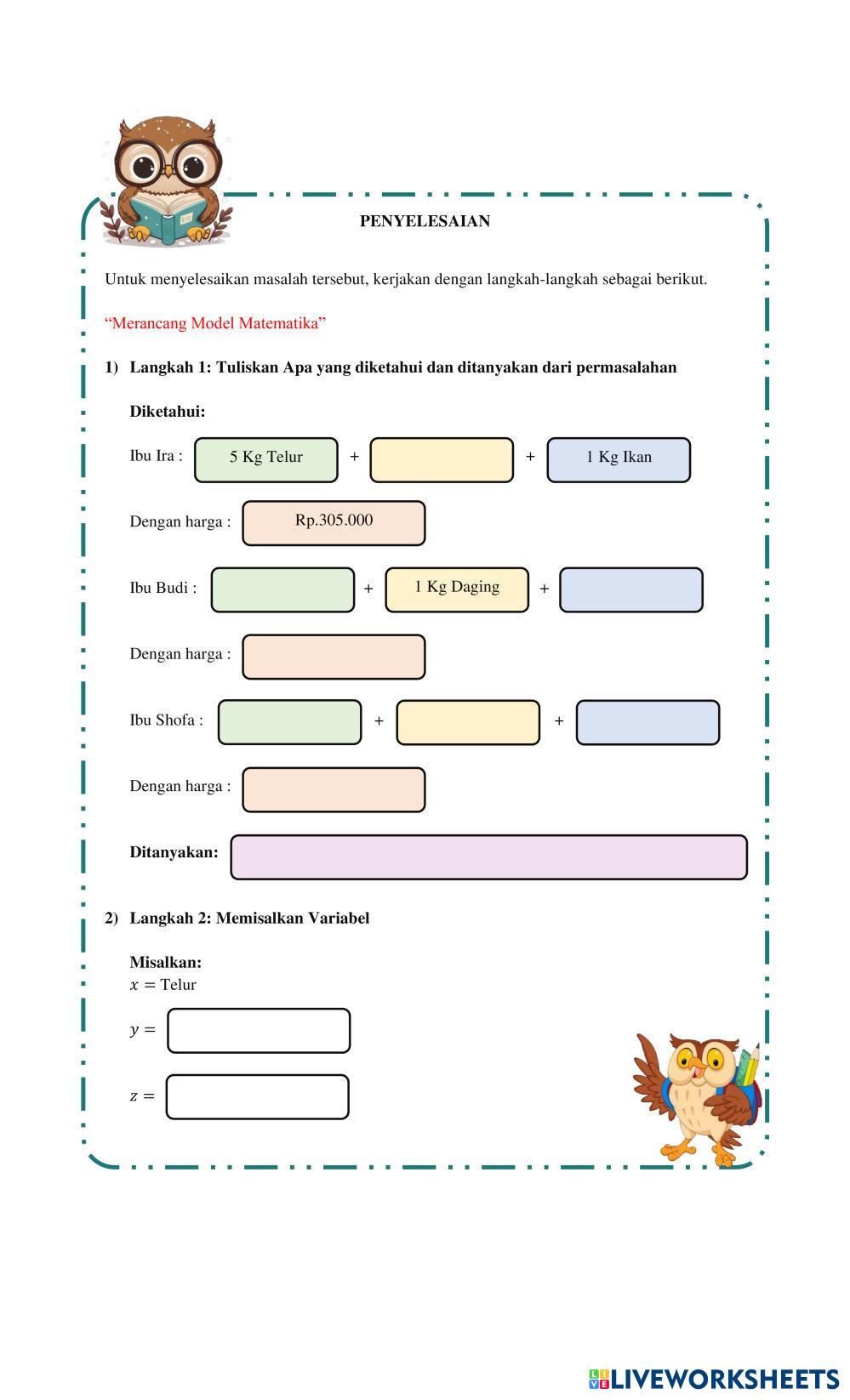 PENYELESAIAN

Untuk menyelesaikan masalah tersebut, kerjakan dengan langkah-langkah sebagai berikut.

“Merancang Model Matematika”

1) Langkah 1: Tuliskan Apa yang diketahui dan ditanyakan dari permasalahan

Diketahui:

Ibu Ira : 5 Kg Telur + + 1 Kg Ikan

Dengan harga : Rp.305.000

Ibu Budi : + 1 Kg Daging +

Dengan harga :

Ibu Shofa : + +

Dengan harga :

Ditanyakan:

2) Langkah 2: Memisalkan Variabel

Misalkan:
$x =$ Telur

$y =$

$z =$

LIVEWORKSHEETS